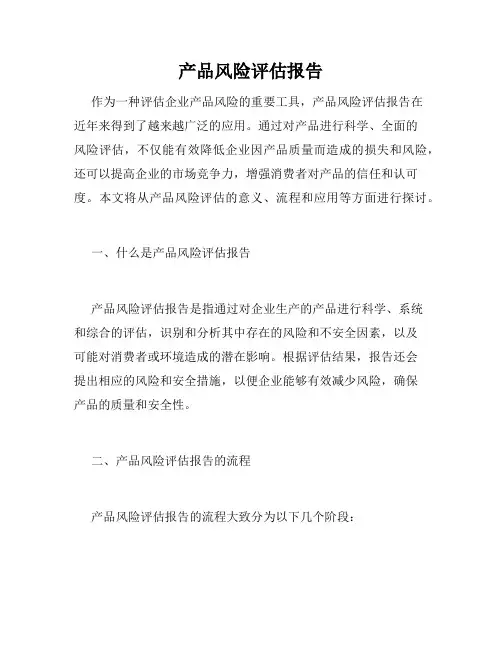 产品风险评估报告

作为一种评估企业产品风险的重要工具，产品风险评估报告在近年来得到了越来越广泛的应用。通过对产品进行科学、全面的风险评估，不仅能有效降低企业因产品质量而造成的损失和风险，还可以提高企业的市场竞争力，增强消费者对产品的信任和认可度。本文将从产品风险评估的意义、流程和应用等方面进行探讨。

一、什么是产品风险评估报告

产品风险评估报告是指通过对企业生产的产品进行科学、系统和综合的评估，识别和分析其中存在的风险和不安全因素，以及可能对消费者或环境造成的潜在影响。根据评估结果，报告还会提出相应的风险和安全措施，以便企业能够有效减少风险，确保产品的质量和安全性。

二、产品风险评估报告的流程

产品风险评估报告的流程大致分为以下几个阶段：